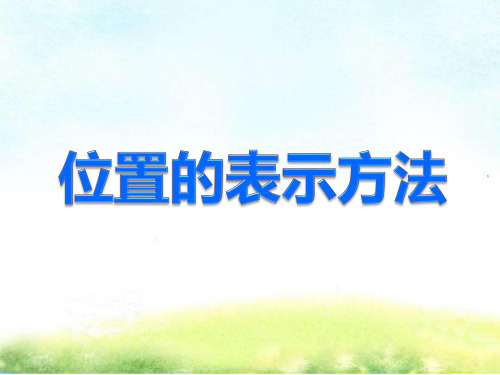 位置的表示方法